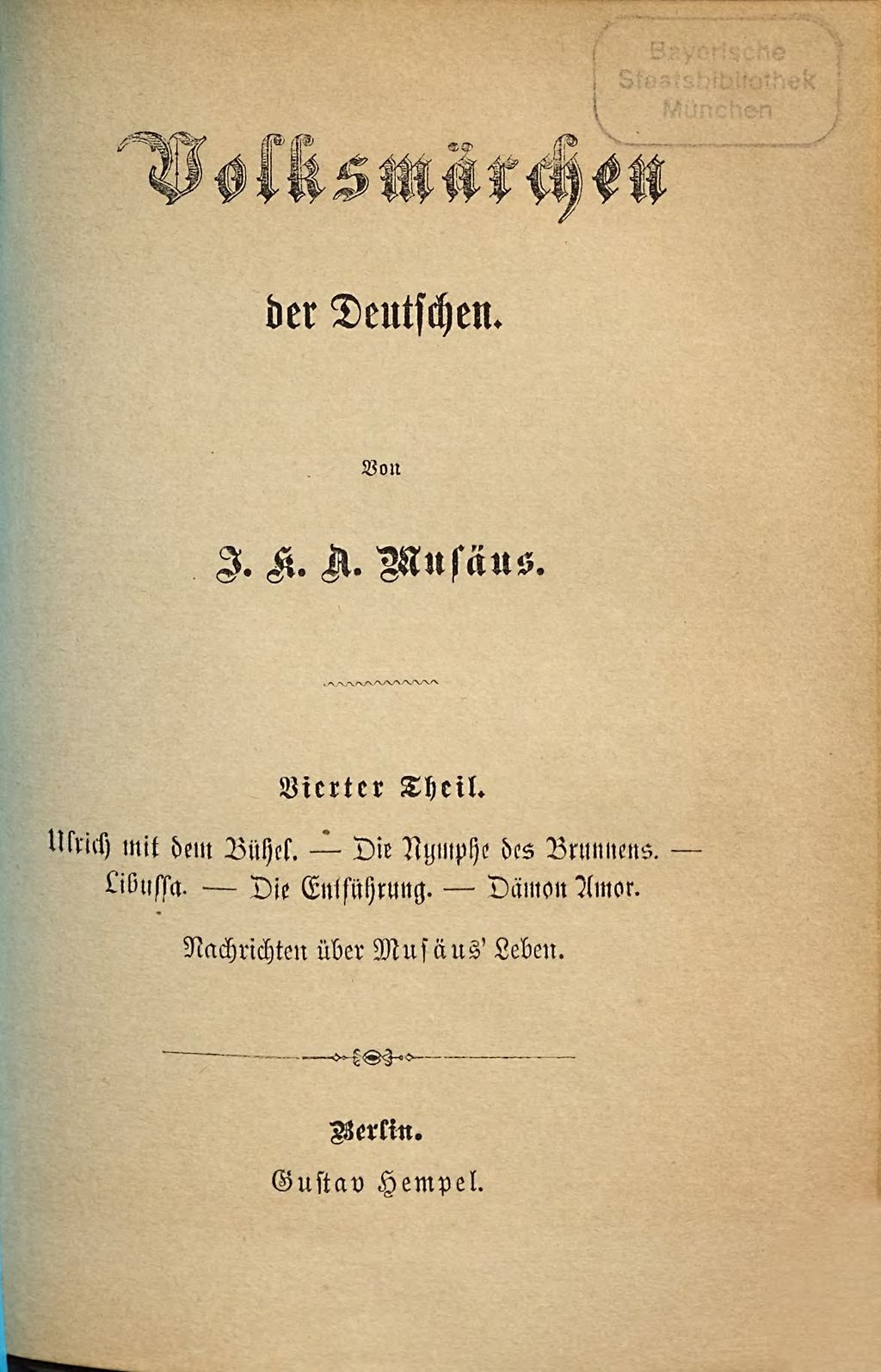 Bayerische Staatsbibliothek München

Volksmärchen

der Deutschen.

Von

J. K. A. Musäus.

Vierter Theil.

Ulrich mit dem Bühel. — Die Nymphe des Brunnens. — Libussa. — Die Entführung. — Dämon Amor.

Nachrichten über Musäus' Leben.

Berlin.
Gustav Hempel.